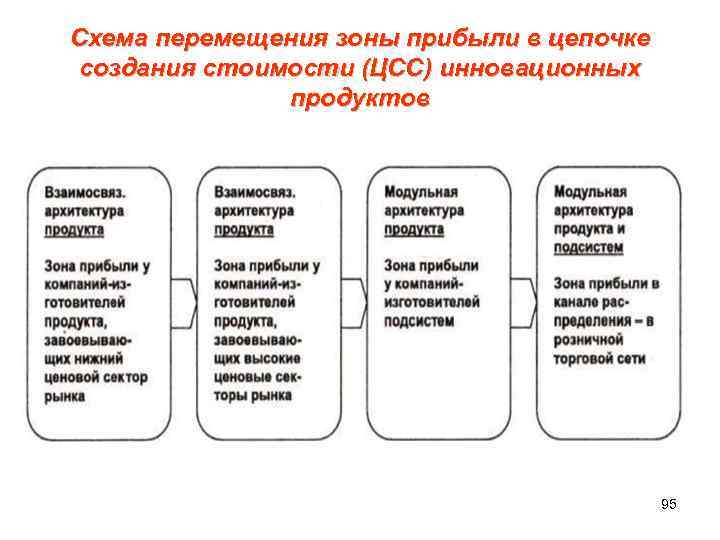 Схема перемещения зоны прибыли в цепочке создания стоимости (ЦСС) инновационных продуктов

Взаимосвяз. архитектура продукта

Зона прибыли у компаний-изготовителей продукта, завоевывающих нижний ценовой сектор рынка

Взаимосвяз. архитектура продукта

Зона прибыли у компаний-изготовителей продукта, завоевывающих высокие ценовые секторы рынка

Модульная архитектура продукта

Зона прибыли у компаний-изготовителей подсистем

Модульная архитектура продукта и подсистем

Зона прибыли в канале распределения – в розничной торговой сети

95